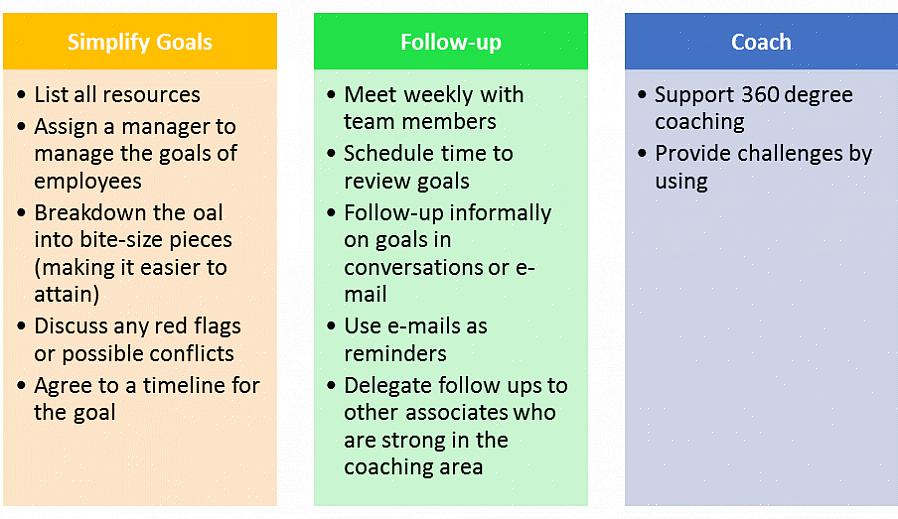 Simplify Goals

• List all resources
• Assign a manager to manage the goals of employees
• Breakdown the oal into bite-size pieces (making it easier to attain)
• Discuss any red flags or possible conflicts
• Agree to a timeline for the goal

Follow-up

• Meet weekly with team members
• Schedule time to review goals
• Follow-up informally on goals in conversations or e-mail
• Use e-mails as reminders
• Delegate follow ups to other associates who are strong in the coaching area

Coach

• Support 360 degree coaching
• Provide challenges by using